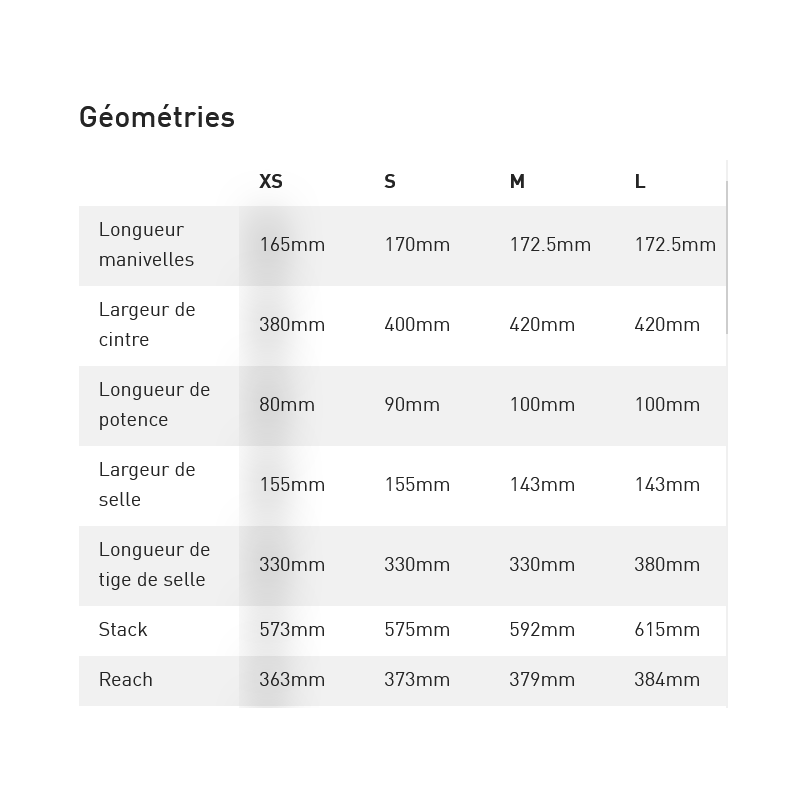 Géométries

| | XS | S | M | L |
|---|---|---|---|---|
| Longueur manivelles | 165mm | 170mm | 172.5mm | 172.5mm |
| Largeur de cintre | 380mm | 400mm | 420mm | 420mm |
| Longueur de potence | 80mm | 90mm | 100mm | 100mm |
| Largeur de selle | 155mm | 155mm | 143mm | 143mm |
| Longueur de tige de selle | 330mm | 330mm | 330mm | 380mm |
| Stack | 573mm | 575mm | 592mm | 615mm |
| Reach | 363mm | 373mm | 379mm | 384mm |